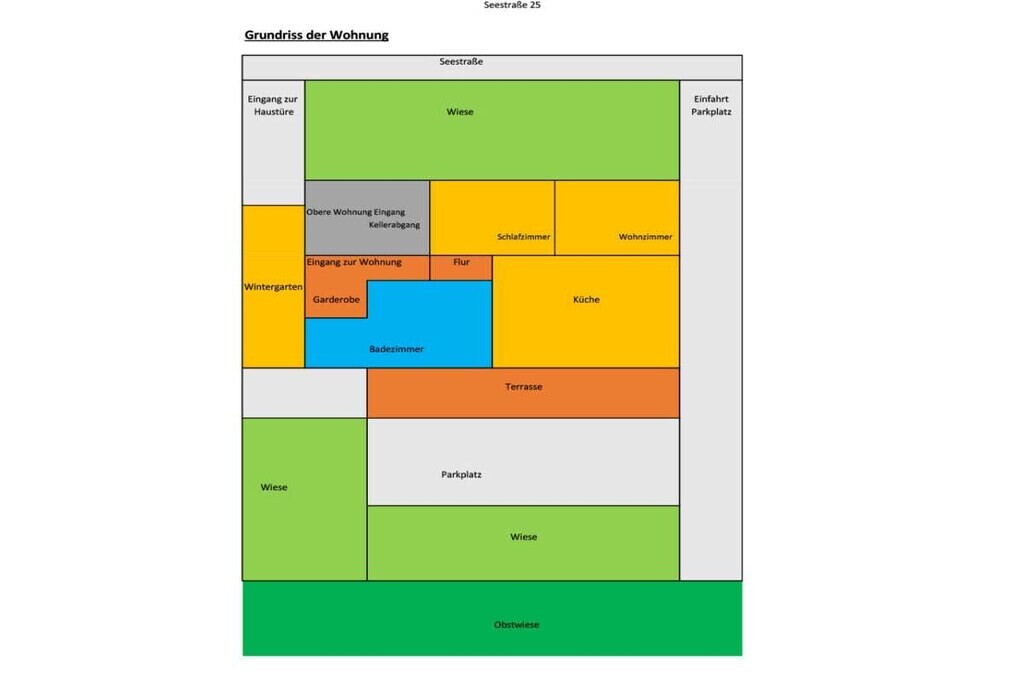 Seestraße 25

Grundriss der Wohnung

Seestraße

Eingang zur Haustüre

Wiese

Einfahrt Parkplatz

Obere Wohnung Eingang
Kellerabgang

Schlafzimmer

Wohnzimmer

Wintergarten

Eingang zur Wohnung

Flur

Garderobe

Küche

Badezimmer

Terrasse

Wiese

Parkplatz

Wiese

Obstwiese